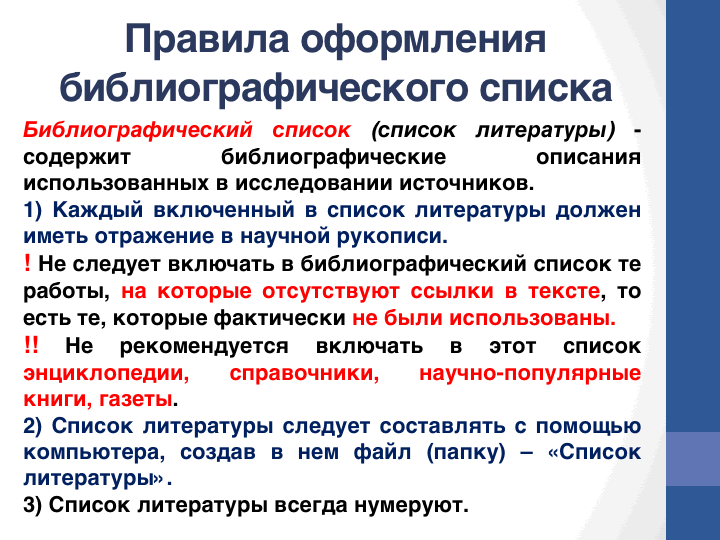 Правила оформления библиографического списка

Библиографический список (список литературы) - содержит библиографические описания использованных в исследовании источников.

1) Каждый включенный в список литературы должен иметь отражение в научной рукописи.

! Не следует включать в библиографический список те работы, на которые отсутствуют ссылки в тексте, то есть те, которые фактически не были использованы.

!! Не рекомендуется включать в этот список энциклопедии, справочники, научно-популярные книги, газеты.

2) Список литературы следует составлять с помощью компьютера, создав в нем файл (папку) – «Список литературы».

3) Список литературы всегда нумеруют.